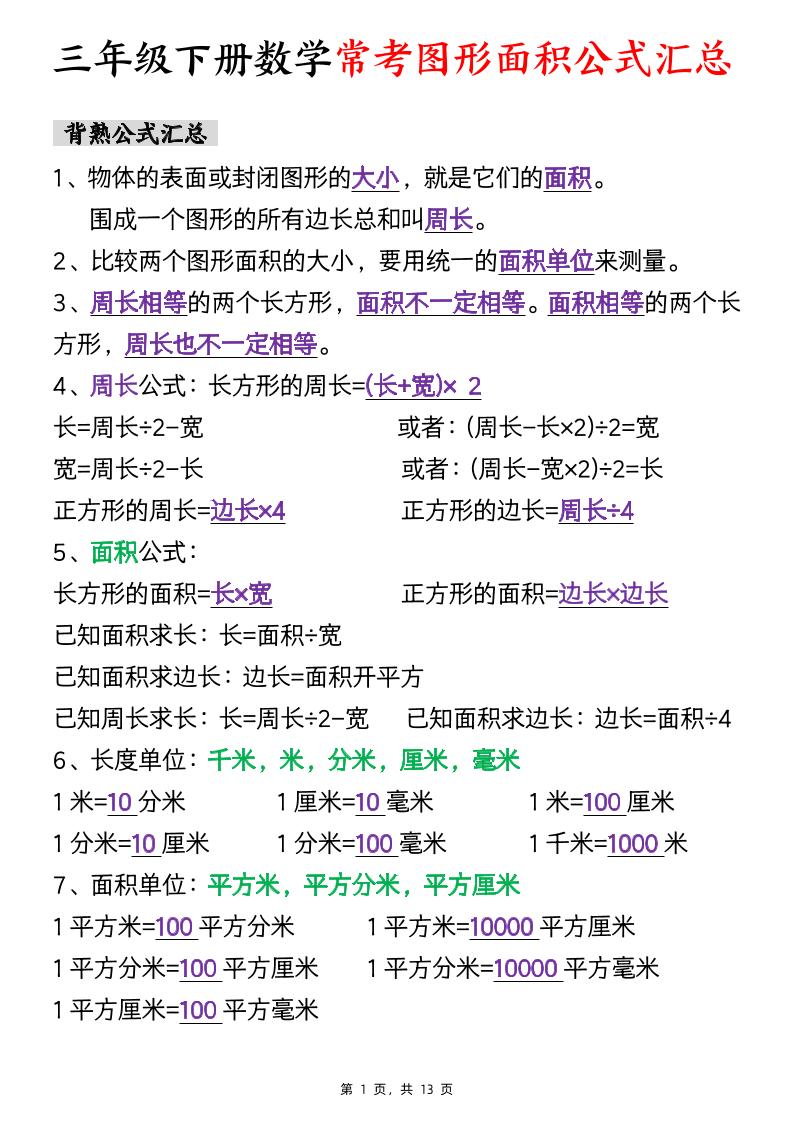 三年级下册数学常考图形面积公式汇总

背熟公式汇总

1、物体的表面或封闭图形的大小，就是它们的面积。

围成一个图形的所有边长总和叫周长。

2、比较两个图形面积的大小，要用统一的面积单位来测量。

3、周长相等的两个长方形，面积不一定相等。面积相等的两个长方形，周长也不一定相等。

4、周长公式：长方形的周长=(长+宽)× 2

长=周长÷2-宽

或者：(周长-长×2)÷2=宽

宽=周长÷2-长

或者：(周长-宽×2)÷2=长

正方形的周长=边长×4

正方形的边长=周长÷4

5、面积公式：

长方形的面积=长×宽

正方形的面积=边长×边长

已知面积求长：长=面积÷宽

已知面积求边长：边长=面积开平方

已知周长求长：长=周长÷2-宽

已知面积求边长：边长=面积÷4

6、长度单位：千米，米，分米，厘米，毫米

1 米=10 分米　　1 厘米=10 毫米　　1 米=100 厘米

1 分米=10 厘米　　1 分米=100 毫米　　1 千米=1000 米

7、面积单位：平方米，平方分米，平方厘米

1 平方米=100 平方分米　　1 平方米=10000 平方厘米

1 平方分米=100 平方厘米　　1 平方分米=10000 平方毫米

1 平方厘米=100 平方毫米

第 1 页，共 13 页